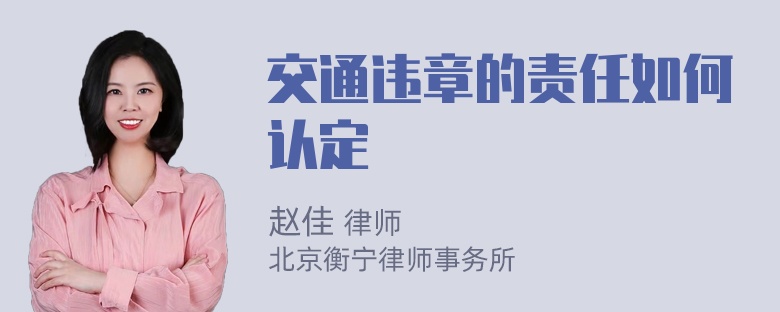 交通违章的责任如何认定

赵佳 律师
北京衡宁律师事务所